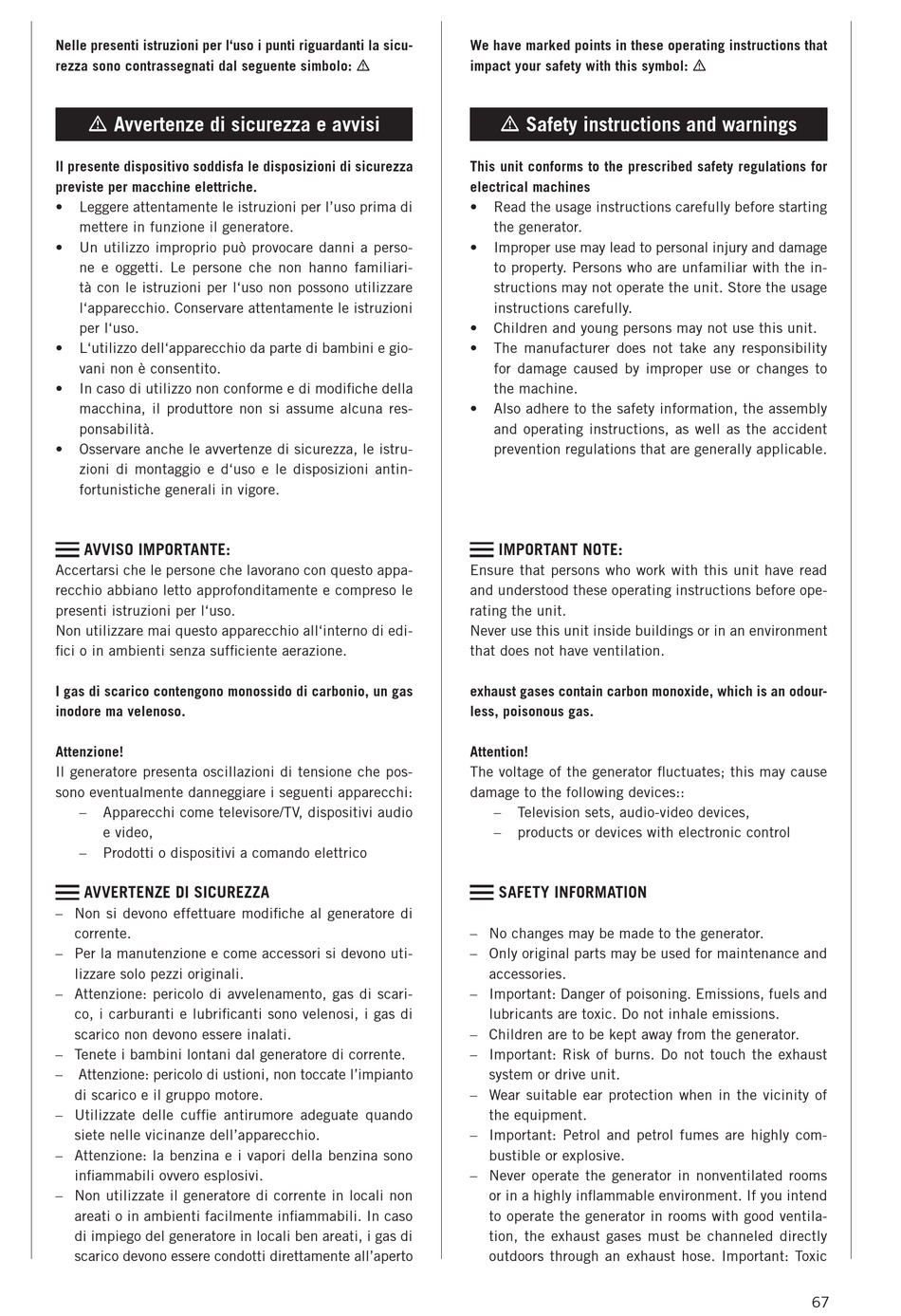 Nelle presenti istruzioni per l'uso i punti riguardanti la sicurezza sono contrassegnati dal seguente simbolo: ⚠

⚠ Avvertenze di sicurezza e avvisi

Il presente dispositivo soddisfa le disposizioni di sicurezza previste per macchine elettriche.
• Leggere attentamente le istruzioni per l'uso prima di mettere in funzione il generatore.
• Un utilizzo improprio può provocare danni a persone e oggetti. Le persone che non hanno familiarità con le istruzioni per l'uso non possono utilizzare l'apparecchio. Conservare attentamente le istruzioni per l'uso.
• L'utilizzo dell'apparecchio da parte di bambini e giovani non è consentito.
• In caso di utilizzo non conforme e di modifiche della macchina, il produttore non si assume alcuna responsabilità.
• Osservare anche le avvertenze di sicurezza, le istruzioni di montaggio e d'uso e le disposizioni antinfortunistiche generali in vigore.

AVVISO IMPORTANTE:
Accertarsi che le persone che lavorano con questo apparecchio abbiano letto approfonditamente e compreso le presenti istruzioni per l'uso.
Non utilizzare mai questo apparecchio all'interno di edifici o in ambienti senza sufficiente aerazione.

I gas di scarico contengono monossido di carbonio, un gas inodore ma velenoso.

Attenzione!
Il generatore presenta oscillazioni di tensione che possono eventualmente danneggiare i seguenti apparecchi:
– Apparecchi come televisore/TV, dispositivi audio e video,
– Prodotti o dispositivi a comando elettrico

AVVERTENZE DI SICUREZZA
– Non si devono effettuare modifiche al generatore di corrente.
– Per la manutenzione e come accessori si devono utilizzare solo pezzi originali.
– Attenzione: pericolo di avvelenamento, gas di scarico, i carburanti e lubrificanti sono velenosi, i gas di scarico non devono essere inalati.
– Tenete i bambini lontani dal generatore di corrente.
– Attenzione: pericolo di ustioni, non toccate l'impianto di scarico e il gruppo motore.
– Utilizzate delle cuffie antirumore adeguate quando siete nelle vicinanze dell'apparecchio.
– Attenzione: la benzina e i vapori della benzina sono infiammabili ovvero esplosivi.
– Non utilizzate il generatore di corrente in locali non areati o in ambienti facilmente infiammabili. In caso di impiego del generatore in locali ben areati, i gas di scarico devono essere condotti direttamente all'aperto

We have marked points in these operating instructions that impact your safety with this symbol: ⚠

⚠ Safety instructions and warnings

This unit conforms to the prescribed safety regulations for electrical machines
• Read the usage instructions carefully before starting the generator.
• Improper use may lead to personal injury and damage to property. Persons who are unfamiliar with the instructions may not operate the unit. Store the usage instructions carefully.
• Children and young persons may not use this unit.
• The manufacturer does not take any responsibility for damage caused by improper use or changes to the machine.
• Also adhere to the safety information, the assembly and operating instructions, as well as the accident prevention regulations that are generally applicable.

IMPORTANT NOTE:
Ensure that persons who work with this unit have read and understood these operating instructions before operating the unit.
Never use this unit inside buildings or in an environment that does not have ventilation.

exhaust gases contain carbon monoxide, which is an odourless, poisonous gas.

Attention!
The voltage of the generator fluctuates; this may cause damage to the following devices::
– Television sets, audio-video devices,
– products or devices with electronic control

SAFETY INFORMATION

– No changes may be made to the generator.
– Only original parts may be used for maintenance and accessories.
– Important: Danger of poisoning. Emissions, fuels and lubricants are toxic. Do not inhale emissions.
– Children are to be kept away from the generator.
– Important: Risk of burns. Do not touch the exhaust system or drive unit.
– Wear suitable ear protection when in the vicinity of the equipment.
– Important: Petrol and petrol fumes are highly combustible or explosive.
– Never operate the generator in nonventilated rooms or in a highly inflammable environment. If you intend to operate the generator in rooms with good ventilation, the exhaust gases must be channeled directly outdoors through an exhaust hose. Important: Toxic

67